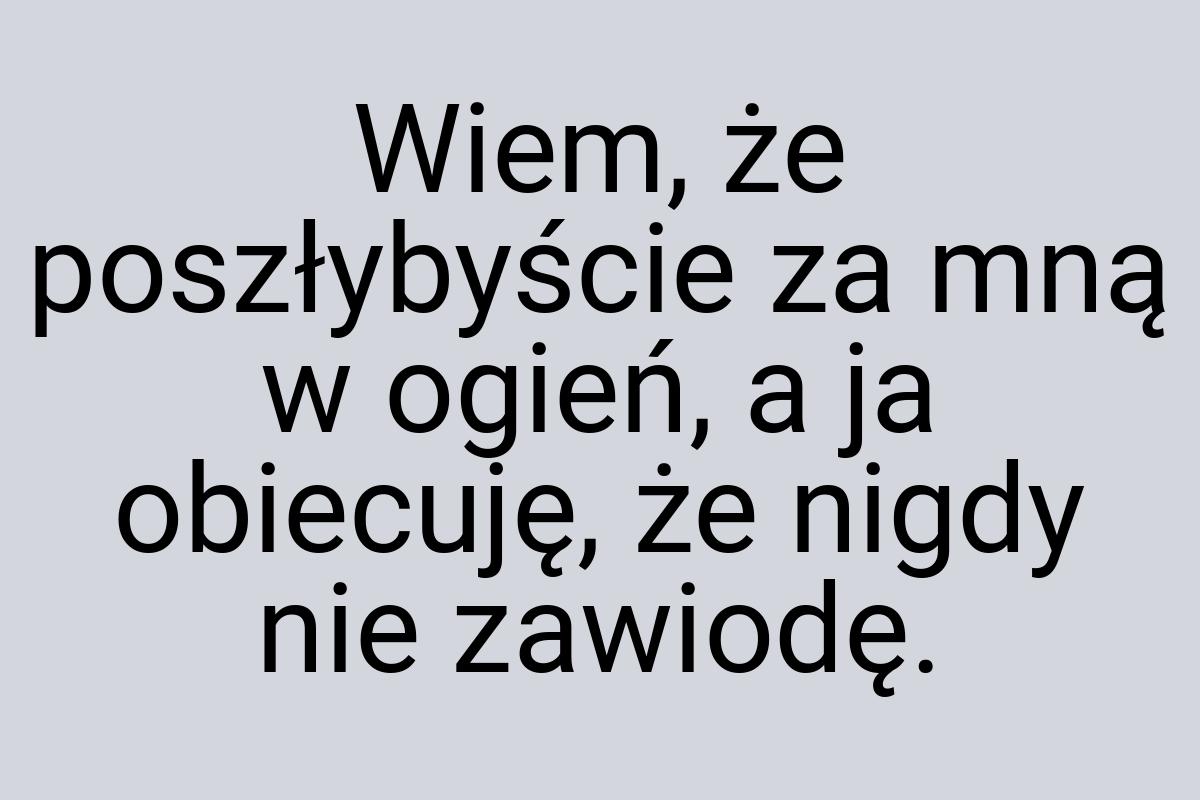 Wiem, że poszłybyście za mną w ogień, a ja obiecuję, że nigdy nie zawiodę.